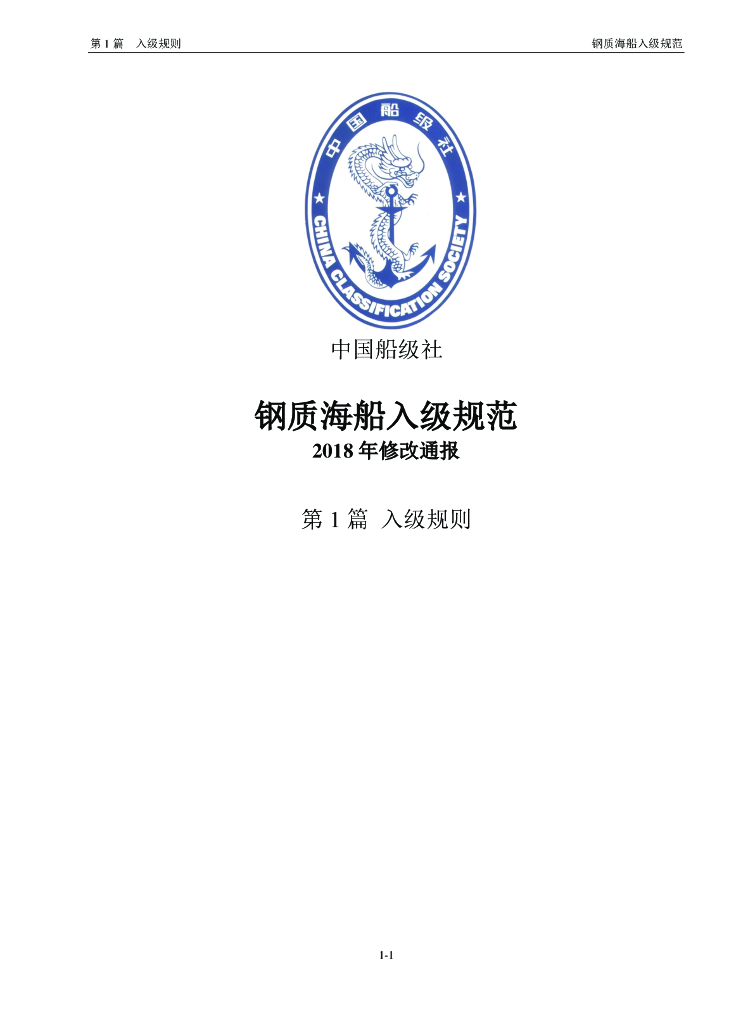 第 1 篇　入级规则　　　　　　　　　　　　　　　　　　　　钢质海船入级规范

中国船级社

CHINA CLASSIFICATION SOCIETY

中国船级社

钢质海船入级规范

2018 年修改通报

第 1 篇　入级规则

1-1